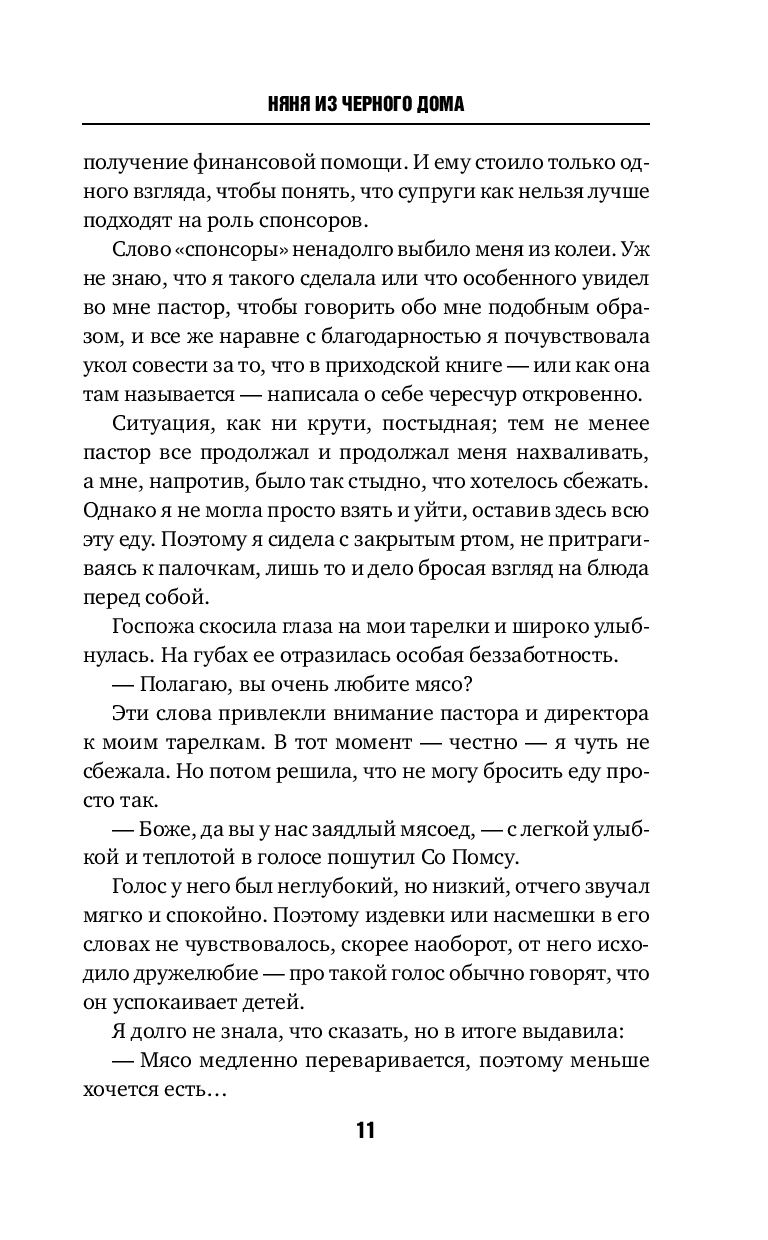 НЯНЯ ИЗ ЧЕРНОГО ДОМА

получение финансовой помощи. И ему стоило только одного взгляда, чтобы понять, что супруги как нельзя лучше подходят на роль спонсоров.

Слово «спонсоры» ненадолго выбило меня из колеи. Уж не знаю, что я такого сделала или что особенного увидел во мне пастор, чтобы говорить обо мне подобным образом, и все же наравне с благодарностью я почувствовала укол совести за то, что в приходской книге — или как она там называется — написала о себе чересчур откровенно.

Ситуация, как ни крути, постыдная; тем не менее пастор все продолжал и продолжал меня нахваливать, а мне, напротив, было так стыдно, что хотелось сбежать. Однако я не могла просто взять и уйти, оставив здесь всю эту еду. Поэтому я сидела с закрытым ртом, не притрагиваясь к палочкам, лишь то и дело бросая взгляд на блюда перед собой.

Госпожа скосила глаза на мои тарелки и широко улыбнулась. На губах ее отразилась особая беззаботность.

— Полагаю, вы очень любите мясо?

Эти слова привлекли внимание пастора и директора к моим тарелкам. В тот момент — честно — я чуть не сбежала. Но потом решила, что не могу бросить еду просто так.

— Боже, да вы у нас заядлый мясоед, — с легкой улыбкой и теплотой в голосе пошутил Со Помсу.

Голос у него был неглубокий, но низкий, отчего звучал мягко и спокойно. Поэтому издевки или насмешки в его словах не чувствовалось, скорее наоборот, от него исходило дружелюбие — про такой голос обычно говорят, что он успокаивает детей.

Я долго не знала, что сказать, но в итоге выдавила:

— Мясо медленно переваривается, поэтому меньше хочется есть…

11